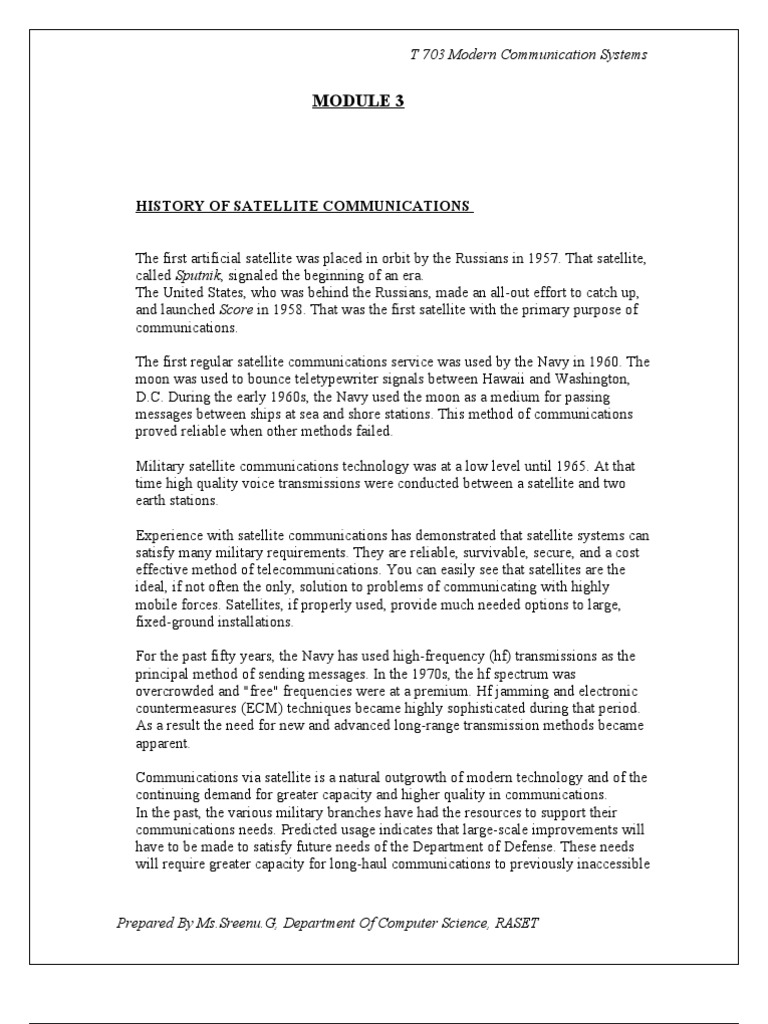 T 703 Modern Communication Systems

MODULE 3

HISTORY OF SATELLITE COMMUNICATIONS

The first artificial satellite was placed in orbit by the Russians in 1957. That satellite, called Sputnik, signaled the beginning of an era.
The United States, who was behind the Russians, made an all-out effort to catch up, and launched Score in 1958. That was the first satellite with the primary purpose of communications.

The first regular satellite communications service was used by the Navy in 1960. The moon was used to bounce teletypewriter signals between Hawaii and Washington, D.C. During the early 1960s, the Navy used the moon as a medium for passing messages between ships at sea and shore stations. This method of communications proved reliable when other methods failed.

Military satellite communications technology was at a low level until 1965. At that time high quality voice transmissions were conducted between a satellite and two earth stations.

Experience with satellite communications has demonstrated that satellite systems can satisfy many military requirements. They are reliable, survivable, secure, and a cost effective method of telecommunications. You can easily see that satellites are the ideal, if not often the only, solution to problems of communicating with highly mobile forces. Satellites, if properly used, provide much needed options to large, fixed-ground installations.

For the past fifty years, the Navy has used high-frequency (hf) transmissions as the principal method of sending messages. In the 1970s, the hf spectrum was overcrowded and "free" frequencies were at a premium. Hf jamming and electronic countermeasures (ECM) techniques became highly sophisticated during that period. As a result the need for new and advanced long-range transmission methods became apparent.

Communications via satellite is a natural outgrowth of modern technology and of the continuing demand for greater capacity and higher quality in communications.
In the past, the various military branches have had the resources to support their communications needs. Predicted usage indicates that large-scale improvements will have to be made to satisfy future needs of the Department of Defense. These needs will require greater capacity for long-haul communications to previously inaccessible

Prepared By Ms.Sreenu.G, Department Of Computer Science, RASET